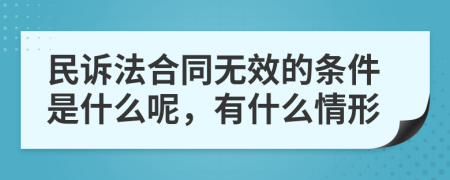 民诉法合同无效的条件是什么呢，有什么情形